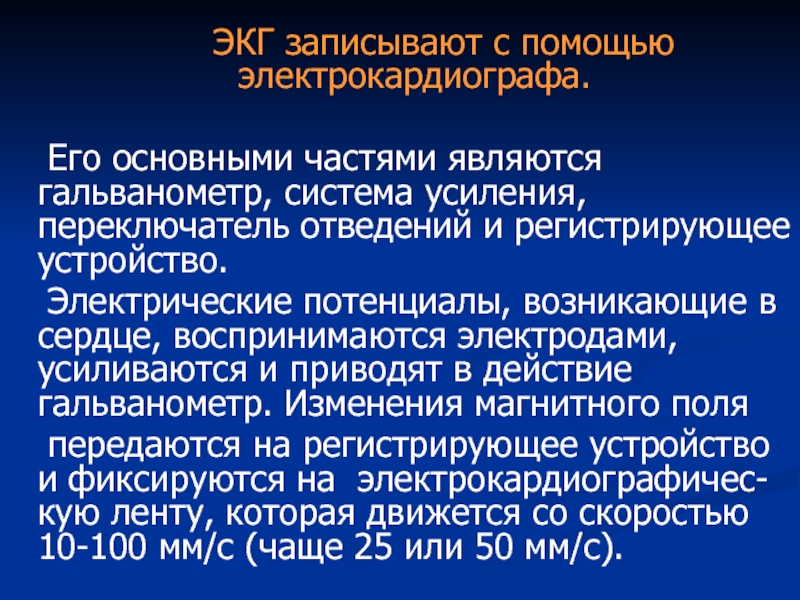 ЭКГ записывают с помощью электрокардиографа.

Его основными частями являются гальванометр, система усиления, переключатель отведений и регистрирующее устройство.

Электрические потенциалы, возникающие в сердце, воспринимаются электродами, усиливаются и приводят в действие гальванометр. Изменения магнитного поля передаются на регистрирующее устройство и фиксируются на электрокардиографическую ленту, которая движется со скоростью 10-100 мм/с (чаще 25 или 50 мм/с).